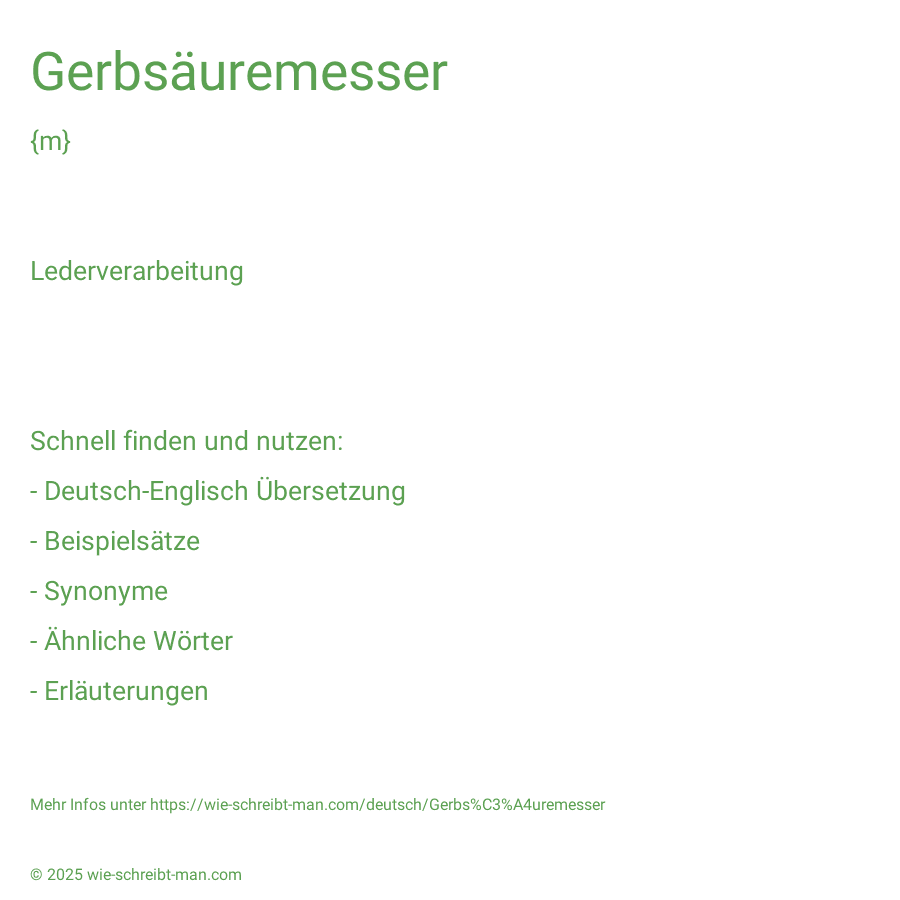 Gerbsäuremesser

{m}

Lederverarbeitung

Schnell finden und nutzen:

- Deutsch-Englisch Übersetzung

- Beispielsätze

- Synonyme

- Ähnliche Wörter

- Erläuterungen

Mehr Infos unter https://wie-schreibt-man.com/deutsch/Gerbs%C3%A4uremesser

© 2025 wie-schreibt-man.com